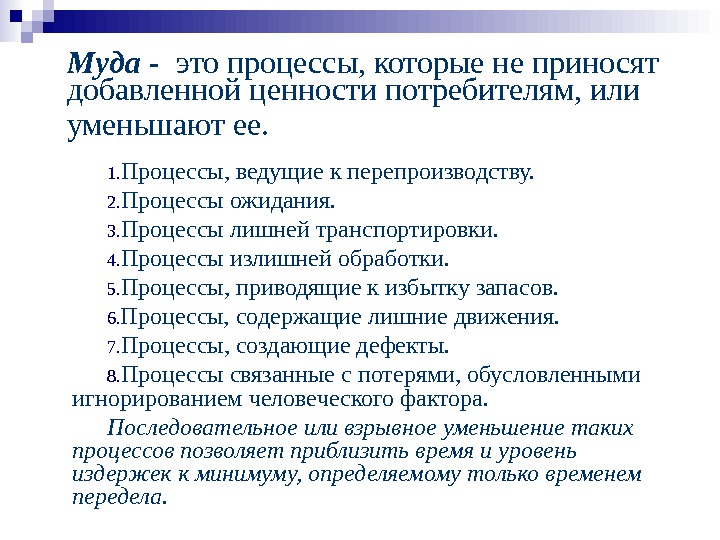 Муда - это процессы, которые не приносят добавленной ценности потребителям, или уменьшают ее.

1.Процессы, ведущие к перепроизводству.

2.Процессы ожидания.

3.Процессы лишней транспортировки.

4.Процессы излишней обработки.

5.Процессы, приводящие к избытку запасов.

6.Процессы, содержащие лишние движения.

7.Процессы, создающие дефекты.

8.Процессы связанные с потерями, обусловленными игнорированием человеческого фактора.

Последовательное или взрывное уменьшение таких процессов позволяет приблизить время и уровень издержек к минимуму, определяемому только временем передела.